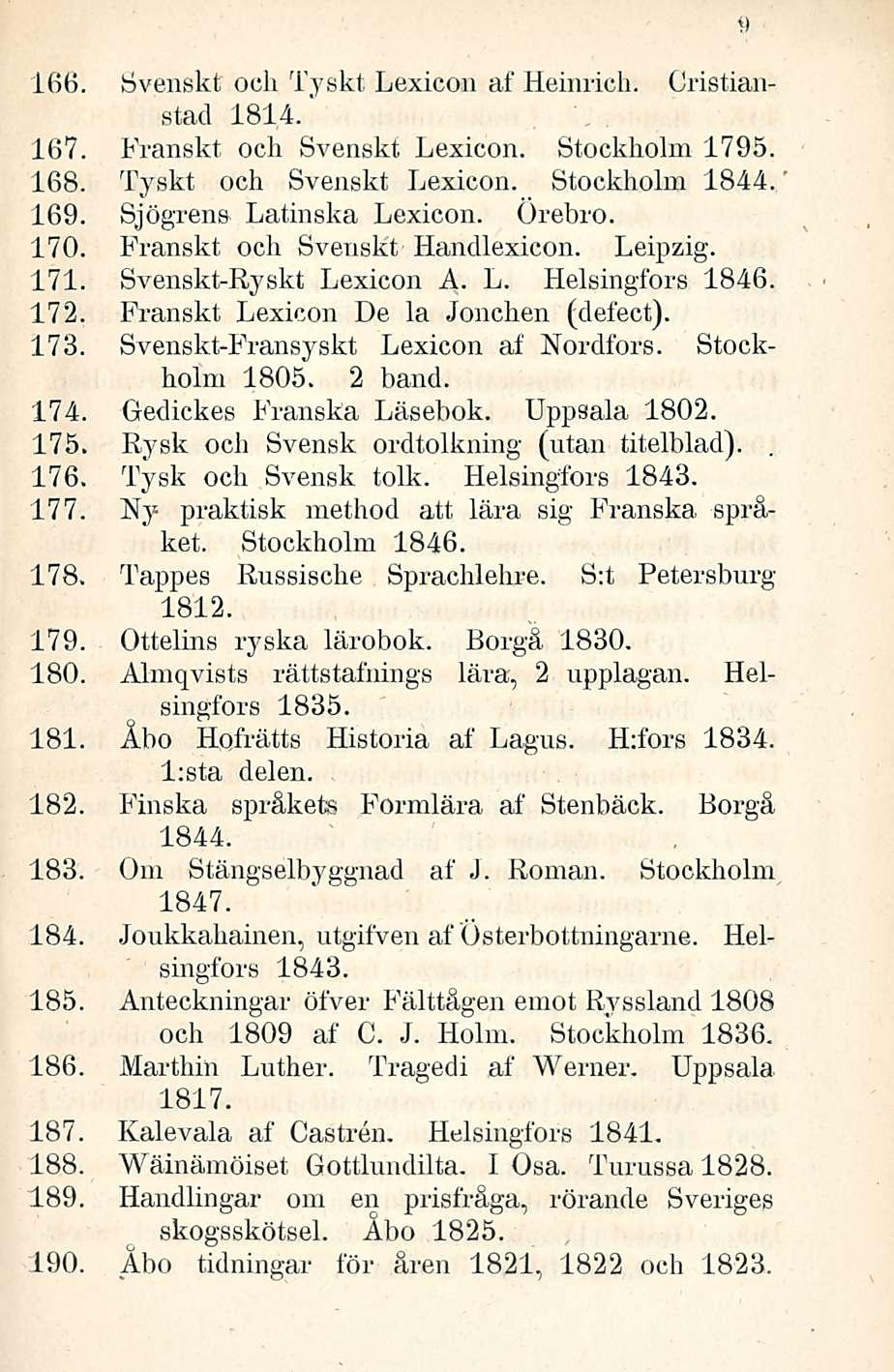 9

166. Svenskt och Tyskt Lexicon af Heinrich. Cristianstad 1814.
167. Franskt och Svenskt Lexicon. Stockholm 1795.
168. Tyskt och Svenskt Lexicon. Stockholm 1844.
169. Sjögrens Latinska Lexicon. Örebro.
170. Franskt och Svenskt Handlexicon. Leipzig.
171. Svenskt-Ryskt Lexicon A. L. Helsingfors 1846.
172. Franskt Lexicon De la Jonchen (defect).
173. Svenskt-Fransyskt Lexicon af Nordfors. Stockholm 1805. 2 band.
174. Gedickes Franska Läsebok. Uppsala 1802.
175. Rysk och Svensk ordtolkning (utan titelblad).
176. Tysk och Svensk tolk. Helsingfors 1843.
177. Ny praktisk method att lära sig Franska språket. Stockholm 1846.
178. Tappes Russische Sprachlehre. S:t Petersburg 1812.
179. Ottelins ryska lärobok. Borgå 1830.
180. Almqvists rättstafnings lära, 2 upplagan. Helsingfors 1835.
181. Åbo Hofrätts Historia af Lagus. H:fors 1834. 1:sta delen.
182. Finska språkets Formlära af Stenbäck. Borgå 1844.
183. Om Stängselbyggnad af J. Roman. Stockholm 1847.
184. Joukkahainen, utgifven af Österbottningarne. Helsingfors 1843.
185. Anteckningar öfver Fälttågen emot Ryssland 1808 och 1809 af C. J. Holm. Stockholm 1836.
186. Marthin Luther. Tragedi af Werner. Uppsala 1817.
187. Kalevala af Castrén. Helsingfors 1841.
188. Wäinämöiset Gottlundilta. I Osa. Turussa 1828.
189. Handlingar om en prisfråga, rörande Sveriges skogsskötsel. Åbo 1825.
190. Åbo tidningar för åren 1821, 1822 och 1823.